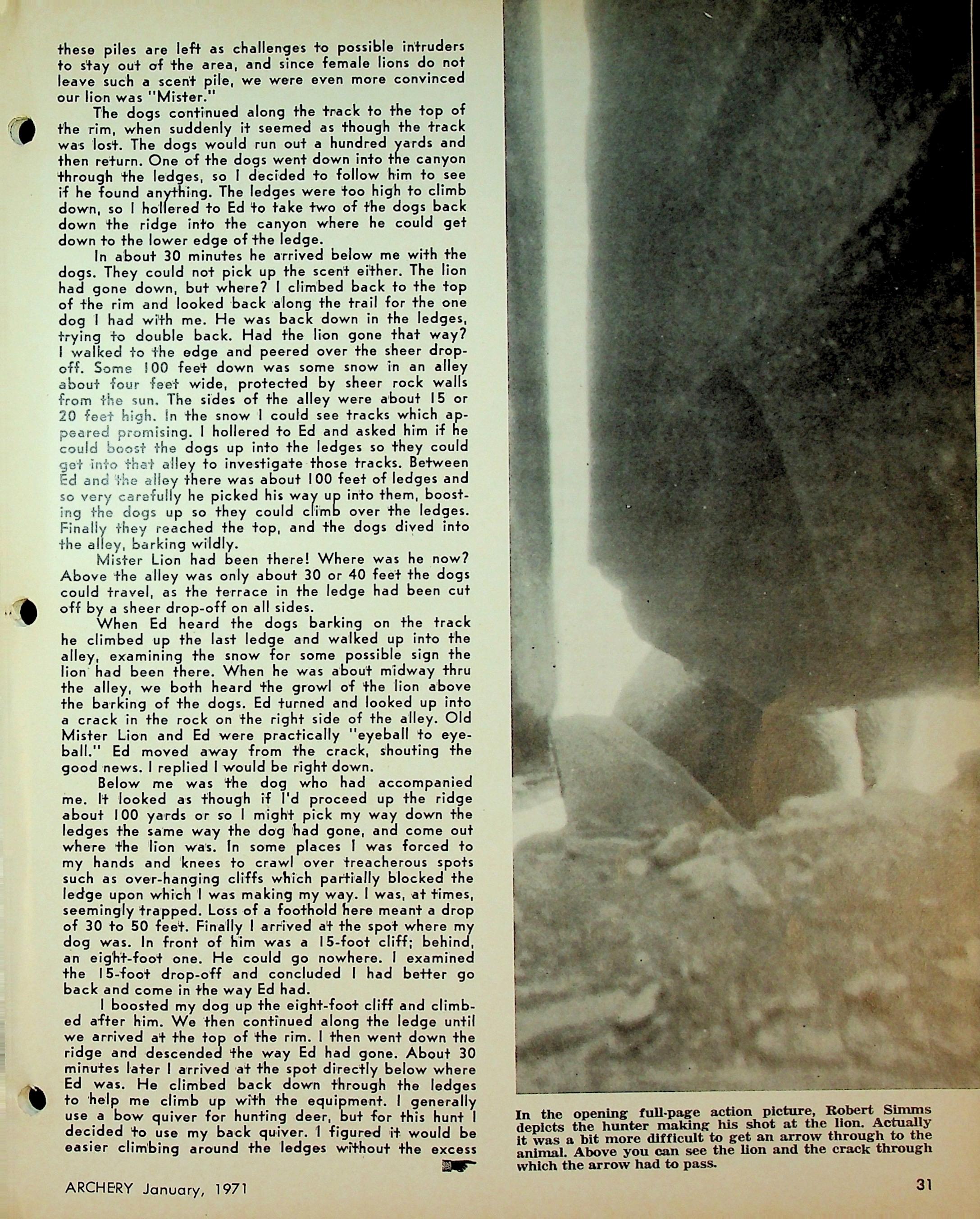 these piles are left as challenges to possible intruders to stay out of the area, and since female lions do not leave such a scent pile, we were even more convinced our lion was "Mister."

The dogs continued along the track to the top of the rim, when suddenly it seemed as though the track was lost. The dogs would run out a hundred yards and then return. One of the dogs went down into the canyon through the ledges, so I decided to follow him to see if he found anything. The ledges were too high to climb down, so I hollered to Ed to take two of the dogs back down the ridge into the canyon where he could get down to the lower edge of the ledge.

In about 30 minutes he arrived below me with the dogs. They could not pick up the scent either. The lion had gone down, but where? I climbed back to the top of the rim and looked back along the trail for the one dog I had with me. He was back down in the ledges, trying to double back. Had the lion gone that way? I walked to the edge and peered over the sheer drop-off. Some 100 feet down was some snow in an alley about four feet wide, protected by sheer rock walls from the sun. The sides of the alley were about 15 or 20 feet high. In the snow I could see tracks which appeared promising. I hollered to Ed and asked him if he could boost the dogs up into the ledges so they could get into that alley to investigate those tracks. Between Ed and the alley there was about 100 feet of ledges and so very carefully he picked his way up into them, boosting the dogs up so they could climb over the ledges. Finally they reached the top, and the dogs dived into the alley, barking wildly.

Mister Lion had been there! Where was he now? Above the alley was only about 30 or 40 feet the dogs could travel, as the terrace in the ledge had been cut off by a sheer drop-off on all sides.

When Ed heard the dogs barking on the track he climbed up the last ledge and walked up into the alley, examining the snow for some possible sign the lion had been there. When he was about midway thru the alley, we both heard the growl of the lion above the barking of the dogs. Ed turned and looked up into a crack in the rock on the right side of the alley. Old Mister Lion and Ed were practically "eyeball to eyeball." Ed moved away from the crack, shouting the good news. I replied I would be right down.

Below me was the dog who had accompanied me. It looked as though if I'd proceed up the ridge about 100 yards or so I might pick my way down the ledges the same way the dog had gone, and come out where the lion was. In some places I was forced to my hands and knees to crawl over treacherous spots such as over-hanging cliffs which partially blocked the ledge upon which I was making my way. I was, at times, seemingly trapped. Loss of a foothold here meant a drop of 30 to 50 feet. Finally I arrived at the spot where my dog was. In front of him was a 15-foot cliff; behind, an eight-foot one. He could go nowhere. I examined the 15-foot drop-off and concluded I had better go back and come in the way Ed had.

I boosted my dog up the eight-foot cliff and climbed after him. We then continued along the ledge until we arrived at the top of the rim. I then went down the ridge and descended the way Ed had gone. About 30 minutes later I arrived at the spot directly below where Ed was. He climbed back down through the ledges to help me climb up with the equipment. I generally use a bow quiver for hunting deer, but for this hunt I decided to use my back quiver. I figured it would be easier climbing around the ledges without the excess

In the opening full-page action picture, Robert Simms depicts the hunter making his shot at the lion. Actually it was a bit more difficult to get an arrow through to the animal. Above you can see the lion and the crack through which the arrow had to pass.

ARCHERY January, 1971

31